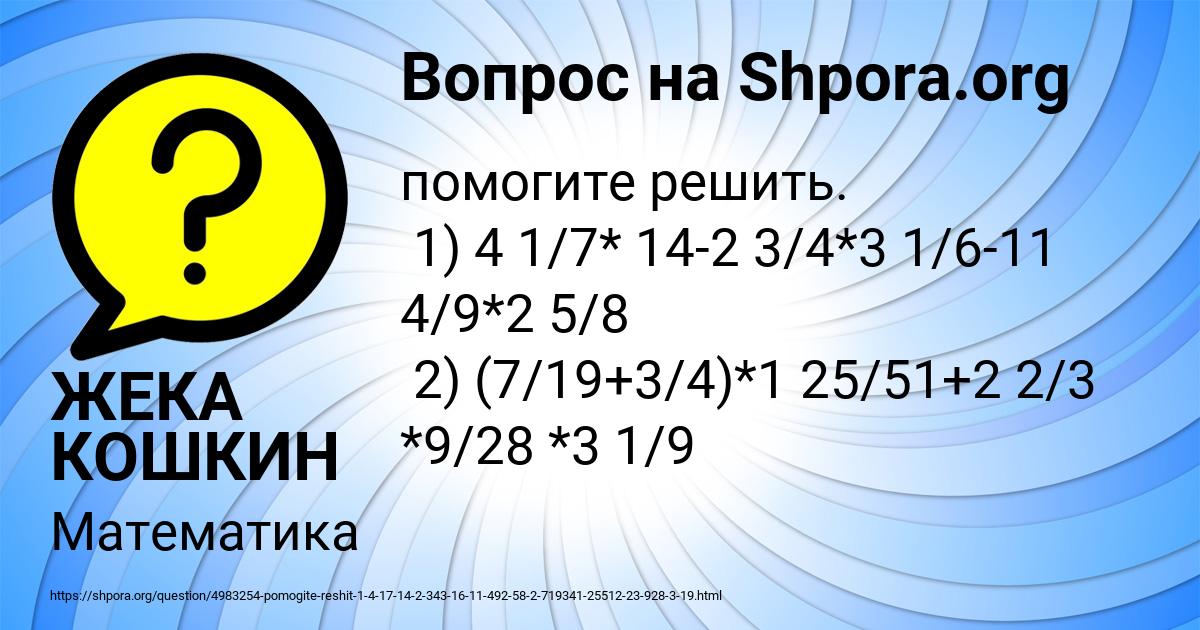 Вопрос на Shpora.org

помогите решить.
1) 4 1/7* 14-2 3/4*3 1/6-11 4/9*2 5/8
2) (7/19+3/4)*1 25/51+2 2/3 *9/28 *3 1/9

ЖЕКА КОШКИН

Математика

https://shpora.org/question/4983254-pomogite-reshit-1-4-17-14-2-343-16-11-492-58-2-719341-25512-23-928-3-19.html